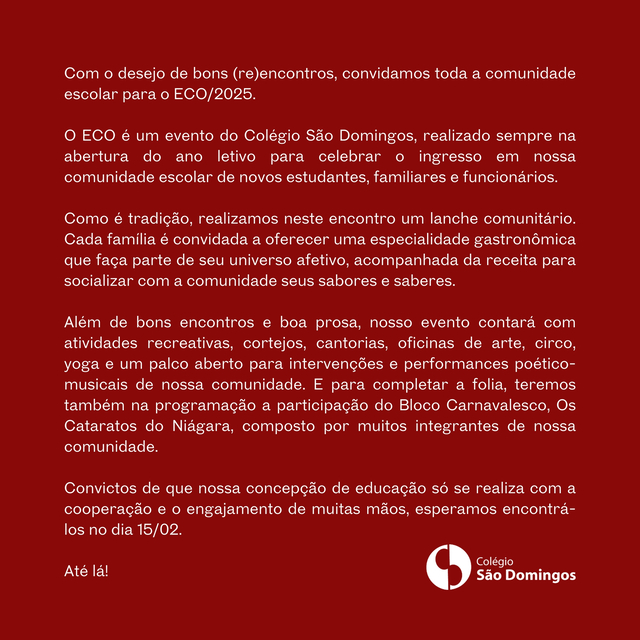 Com o desejo de bons (re)encontros, convidamos toda a comunidade escolar para o ECO/2025.

O ECO é um evento do Colégio São Domingos, realizado sempre na abertura do ano letivo para celebrar o ingresso em nossa comunidade escolar de novos estudantes, familiares e funcionários.

Como é tradição, realizamos neste encontro um lanche comunitário. Cada família é convidada a oferecer uma especialidade gastronômica que faça parte de seu universo afetivo, acompanhada da receita para socializar com a comunidade seus sabores e saberes.

Além de bons encontros e boa prosa, nosso evento contará com atividades recreativas, cortejos, cantorias, oficinas de arte, circo, yoga e um palco aberto para intervenções e performances poético-musicais de nossa comunidade. E para completar a folia, teremos também na programação a participação do Bloco Carnavalesco, Os Cataratos do Niágara, composto por muitos integrantes de nossa comunidade.

Convictos de que nossa concepção de educação só se realiza com a cooperação e o engajamento de muitas mãos, esperamos encontrá-los no dia 15/02.

Até lá!

Colégio
São Domingos